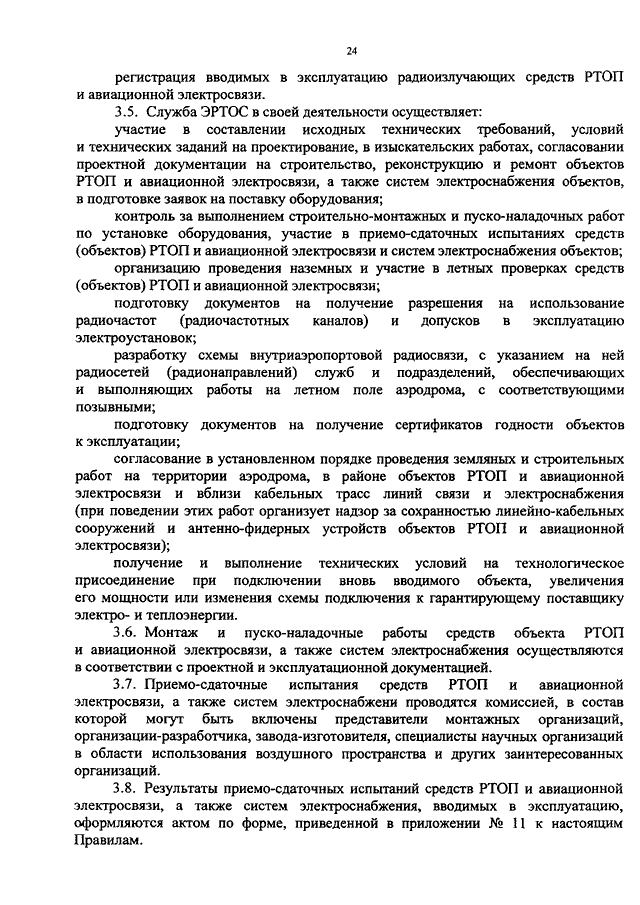 24

регистрация вводимых в эксплуатацию радиоизлучающих средств РТОП и авиационной электросвязи.

3.5. Служба ЭРТОС в своей деятельности осуществляет:

участие в составлении исходных технических требований, условий и технических заданий на проектирование, в изыскательских работах, согласовании проектной документации на строительство, реконструкцию и ремонт объектов РТОП и авиационной электросвязи, а также систем электроснабжения объектов, в подготовке заявок на поставку оборудования;

контроль за выполнением строительно-монтажных и пуско-наладочных работ по установке оборудования, участие в приемо-сдаточных испытаниях средств (объектов) РТОП и авиационной электросвязи и систем электроснабжения объектов;

организацию проведения наземных и участие в летных проверках средств (объектов) РТОП и авиационной электросвязи;

подготовку документов на получение разрешения на использование радиочастот (радиочастотных каналов) и допусков в эксплуатацию электроустановок;

разработку схемы внутриаэропортовой радиосвязи, с указанием на ней радиосетей (радионаправлений) служб и подразделений, обеспечивающих и выполняющих работы на летном поле аэродрома, с соответствующими позывными;

подготовку документов на получение сертификатов годности объектов к эксплуатации;

согласование в установленном порядке проведения земляных и строительных работ на территории аэродрома, в районе объектов РТОП и авиационной электросвязи и вблизи кабельных трасс линий связи и электроснабжения (при поведении этих работ организует надзор за сохранностью линейно-кабельных сооружений и антенно-фидерных устройств объектов РТОП и авиационной электросвязи);

получение и выполнение технических условий на технологическое присоединение при подключении вновь вводимого объекта, увеличения его мощности или изменения схемы подключения к гарантирующему поставщику электро- и теплоэнергии.

3.6. Монтаж и пуско-наладочные работы средств объекта РТОП и авиационной электросвязи, а также систем электроснабжения осуществляются в соответствии с проектной и эксплуатационной документацией.

3.7. Приемо-сдаточные испытания средств РТОП и авиационной электросвязи, а также систем электроснабжени проводятся комиссией, в состав которой могут быть включены представители монтажных организаций, организации-разработчика, завода-изготовителя, специалисты научных организаций в области использования воздушного пространства и других заинтересованных организаций.

3.8. Результаты приемо-сдаточных испытаний средств РТОП и авиационной электросвязи, а также систем электроснабжения, вводимых в эксплуатацию, оформляются актом по форме, приведенной в приложении № 11 к настоящим Правилам.